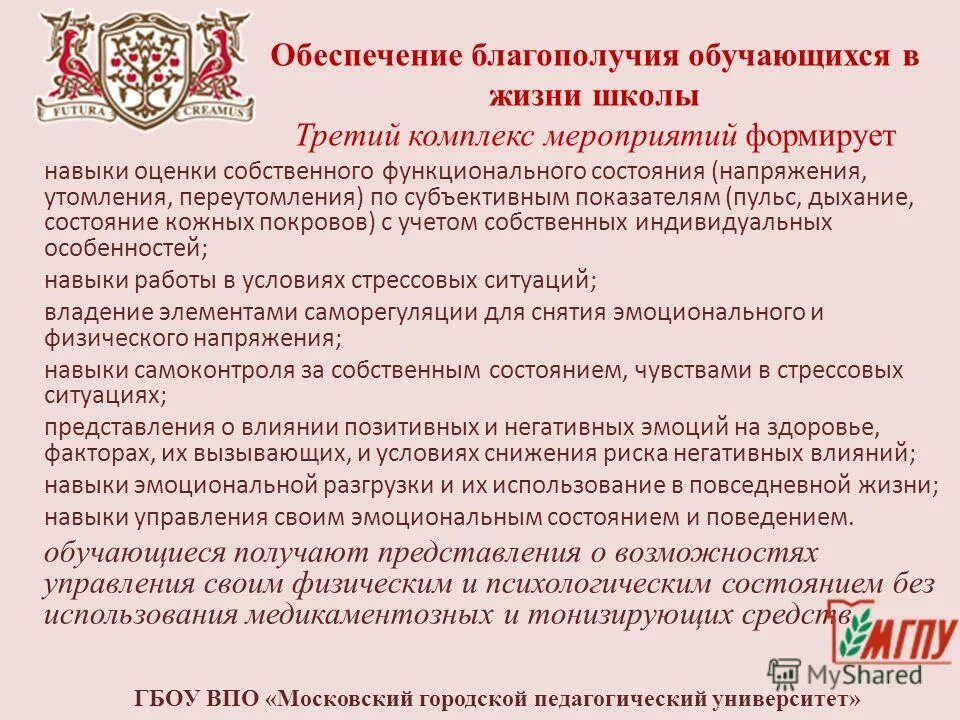 FUTURA CREAMUS

Обеспечение благополучия обучающихся в жизни школы

Третий комплекс мероприятий формирует

навыки оценки собственного функционального состояния (напряжения, утомления, переутомления) по субъективным показателям (пульс, дыхание, состояние кожных покровов) с учетом собственных индивидуальных особенностей;

навыки работы в условиях стрессовых ситуаций;

владение элементами саморегуляции для снятия эмоционального и физического напряжения;

навыки самоконтроля за собственным состоянием, чувствами в стрессовых ситуациях;

представления о влиянии позитивных и негативных эмоций на здоровье, факторах, их вызывающих, и условиях снижения риска негативных влияний;

навыки эмоциональной разгрузки и их использование в повседневной жизни;

навыки управления своим эмоциональным состоянием и поведением.

обучающиеся получают представления о возможностях управления своим физическим и психологическим состоянием без использования медикаментозных и тонизирующих средств

МГПУ

MyShared

ГБОУ ВПО «Московский городской педагогический университет»